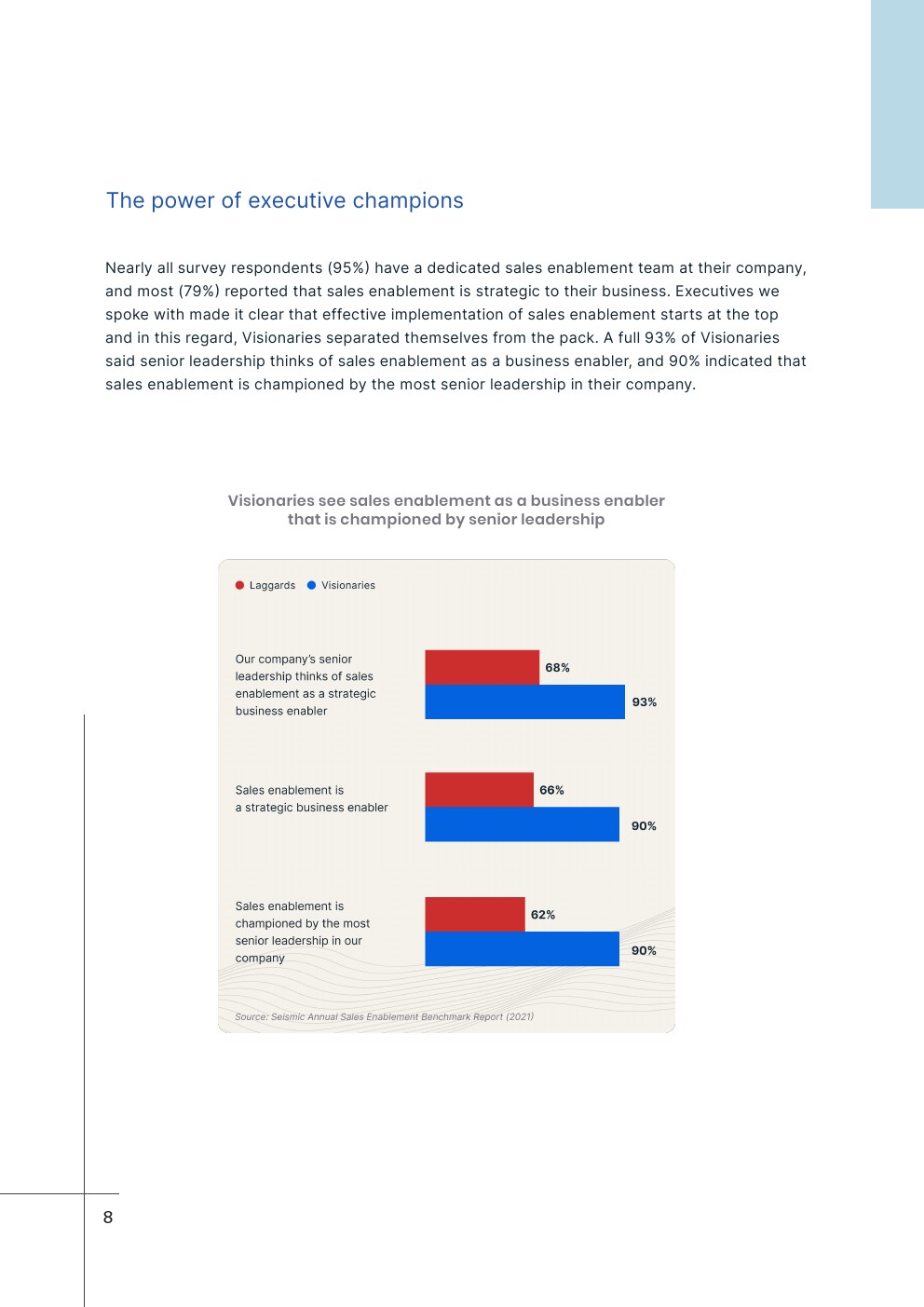 The power of executive champions

Nearly all survey respondents (95%) have a dedicated sales enablement team at their company, and most (79%) reported that sales enablement is strategic to their business. Executives we spoke with made it clear that effective implementation of sales enablement starts at the top and in this regard, Visionaries separated themselves from the pack. A full 93% of Visionaries said senior leadership thinks of sales enablement as a business enabler, and 90% indicated that sales enablement is championed by the most senior leadership in their company.

Visionaries see sales enablement as a business enabler that is championed by senior leadership

Laggards Visionaries

Our company's senior leadership thinks of sales enablement as a strategic business enabler
68%
93%

Sales enablement is a strategic business enabler
66%
90%

Sales enablement is championed by the most senior leadership in our company
62%
90%

Source: Seismic Annual Sales Enablement Benchmark Report (2021)

8